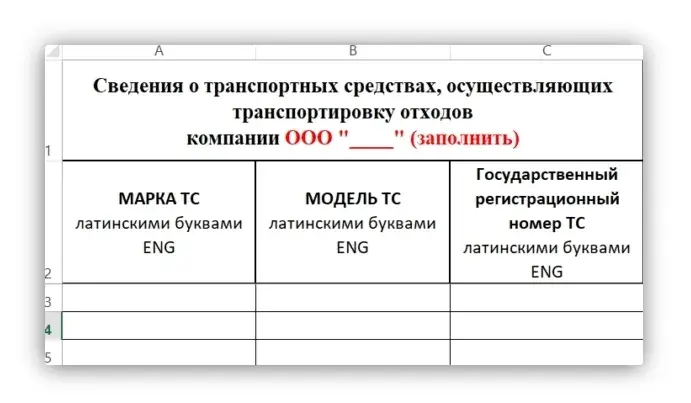 | | A | B | C |
|---|---|---|---|
| 1 | Сведения о транспортных средствах, осуществляющих транспортировку отходов компании ООО "____" (заполнить) | | |
| 2 | МАРКА ТС латинскими буквами ENG | МОДЕЛЬ ТС латинскими буквами ENG | Государственный регистрационный номер ТС латинскими буквами ENG |
| 3 | | | |
| 4 | | | |
| 5 | | | |